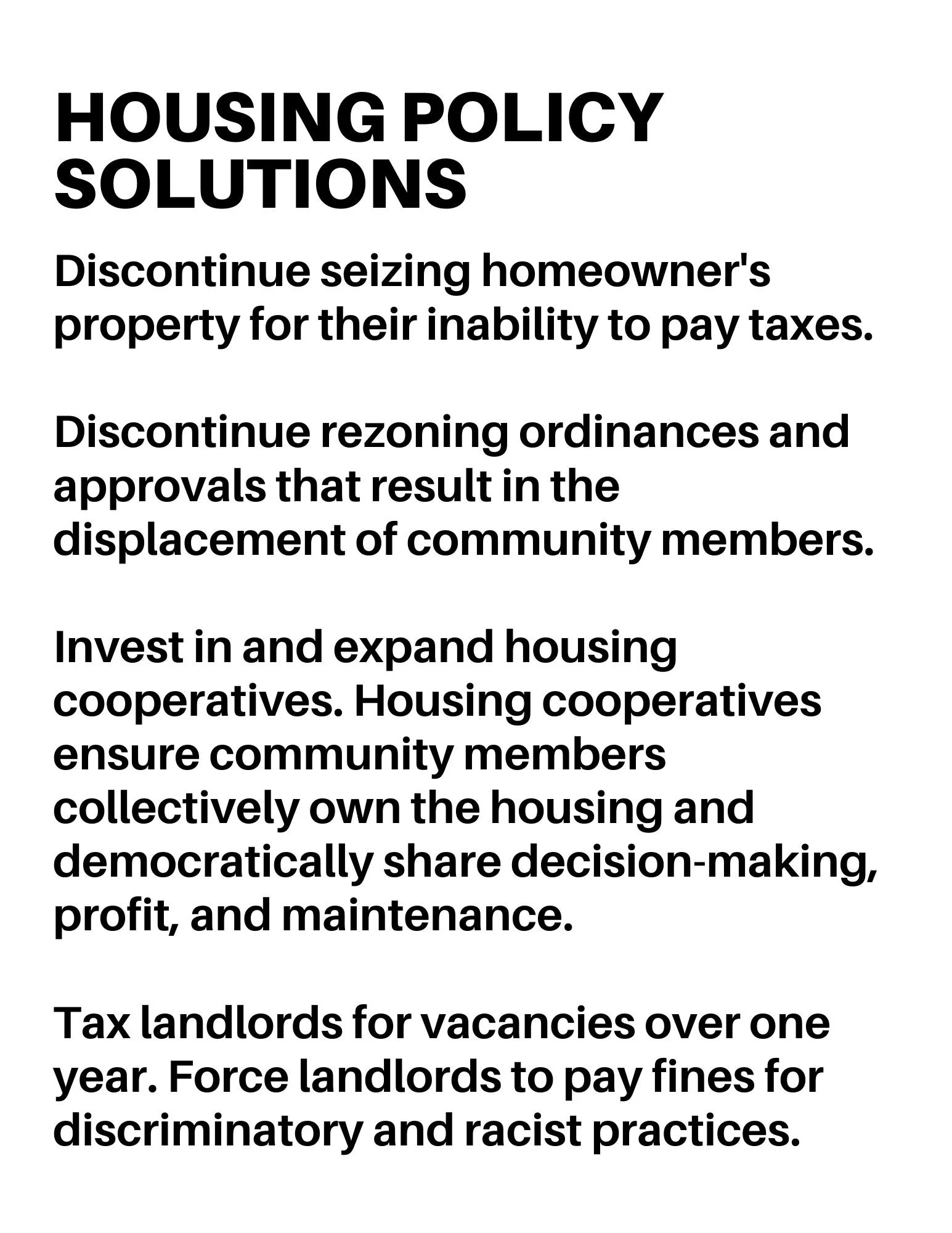 HOUSING POLICY SOLUTIONS

Discontinue seizing homeowner's property for their inability to pay taxes.

Discontinue rezoning ordinances and approvals that result in the displacement of community members.

Invest in and expand housing cooperatives. Housing cooperatives ensure community members collectively own the housing and democratically share decision-making, profit, and maintenance.

Tax landlords for vacancies over one year. Force landlords to pay fines for discriminatory and racist practices.